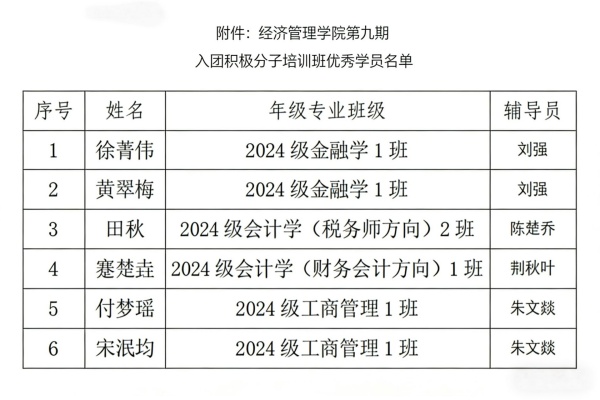 附件：经济管理学院第九期

入团积极分子培训班优秀学员名单

| 序号 | 姓名 | 年级专业班级 | 辅导员 |
|---|---|---|---|
| 1 | 徐菁伟 | 2024级金融学1班 | 刘强 |
| 2 | 黄翠梅 | 2024级金融学1班 | 刘强 |
| 3 | 田秋 | 2024级会计学（税务师方向）2班 | 陈楚乔 |
| 4 | 蹇楚垚 | 2024级会计学（财务会计方向）1班 | 荆秋叶 |
| 5 | 付梦瑶 | 2024级工商管理1班 | 朱文燚 |
| 6 | 宋泯均 | 2024级工商管理1班 | 朱文燚 |